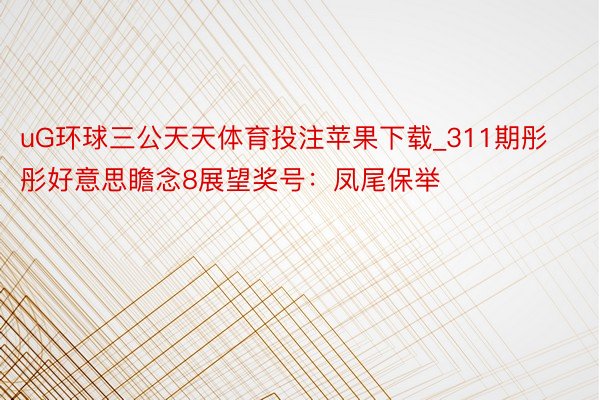 uG环球三公天天体育投注苹果下载_311期彤彤好意思瞻念8展望奖号：凤尾保举